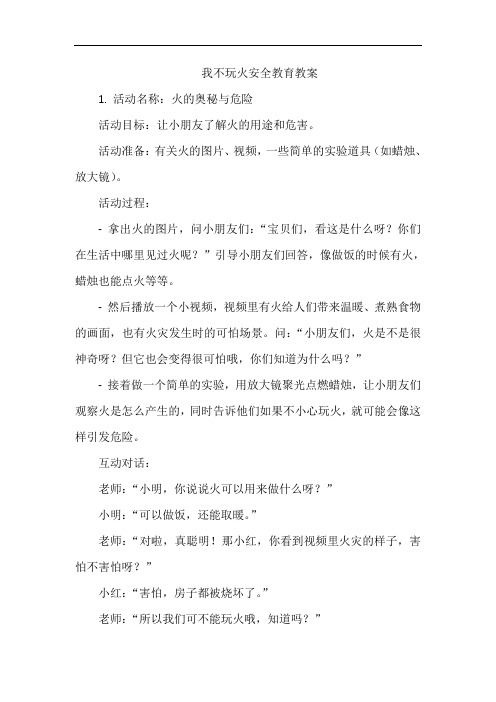 我不玩火安全教育教案

1. 活动名称：火的奥秘与危险

活动目标：让小朋友了解火的用途和危害。

活动准备：有关火的图片、视频，一些简单的实验道具（如蜡烛、放大镜）。

活动过程：

- 拿出火的图片，问小朋友们：“宝贝们，看这是什么呀？你们在生活中哪里见过火呢？”引导小朋友们回答，像做饭的时候有火，蜡烛也能点火等等。

- 然后播放一个小视频，视频里有火给人们带来温暖、煮熟食物的画面，也有火灾发生时的可怕场景。问：“小朋友们，火是不是很神奇呀？但它也会变得很可怕哦，你们知道为什么吗？”

- 接着做一个简单的实验，用放大镜聚光点燃蜡烛，让小朋友们观察火是怎么产生的，同时告诉他们如果不小心玩火，就可能会像这样引发危险。

互动对话：

老师：“小明，你说说火可以用来做什么呀？”

小明：“可以做饭，还能取暖。”

老师：“对啦，真聪明！那小红，你看到视频里火灾的样子，害怕不害怕呀？”

小红：“害怕，房子都被烧坏了。”

老师：“所以我们可不能玩火哦，知道吗？”